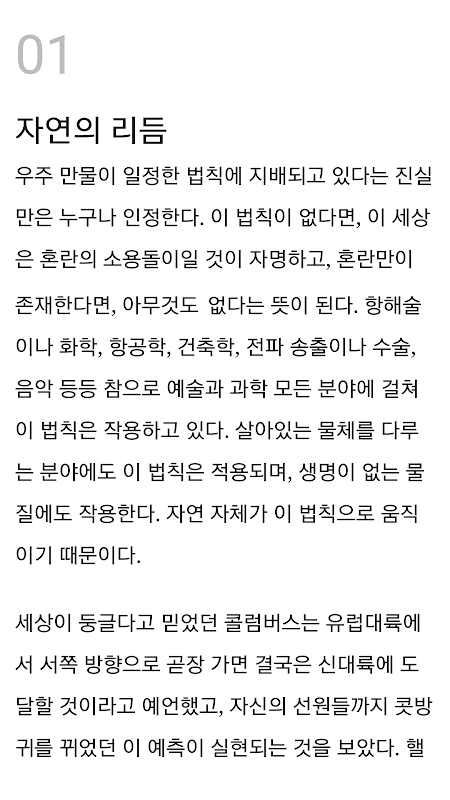 01

자연의 리듬

우주 만물이 일정한 법칙에 지배되고 있다는 진실만은 누구나 인정한다. 이 법칙이 없다면, 이 세상은 혼란의 소용돌이일 것이 자명하고, 혼란만이 존재한다면, 아무것도 없다는 뜻이 된다. 항해술이나 화학, 항공학, 건축학, 전파 송출이나 수술, 음악 등등 참으로 예술과 과학 모든 분야에 걸쳐 이 법칙은 작용하고 있다. 살아있는 물체를 다루는 분야에도 이 법칙은 적용되며, 생명이 없는 물질에도 작용한다. 자연 자체가 이 법칙으로 움직이기 때문이다.

세상이 둥글다고 믿었던 콜럼버스는 유럽대륙에서 서쪽 방향으로 곧장 가면 결국은 신대륙에 도달할 것이라고 예언했고, 자신의 선원들까지 콧방귀를 뀌었던 이 예측이 실현되는 것을 보았다. 핼